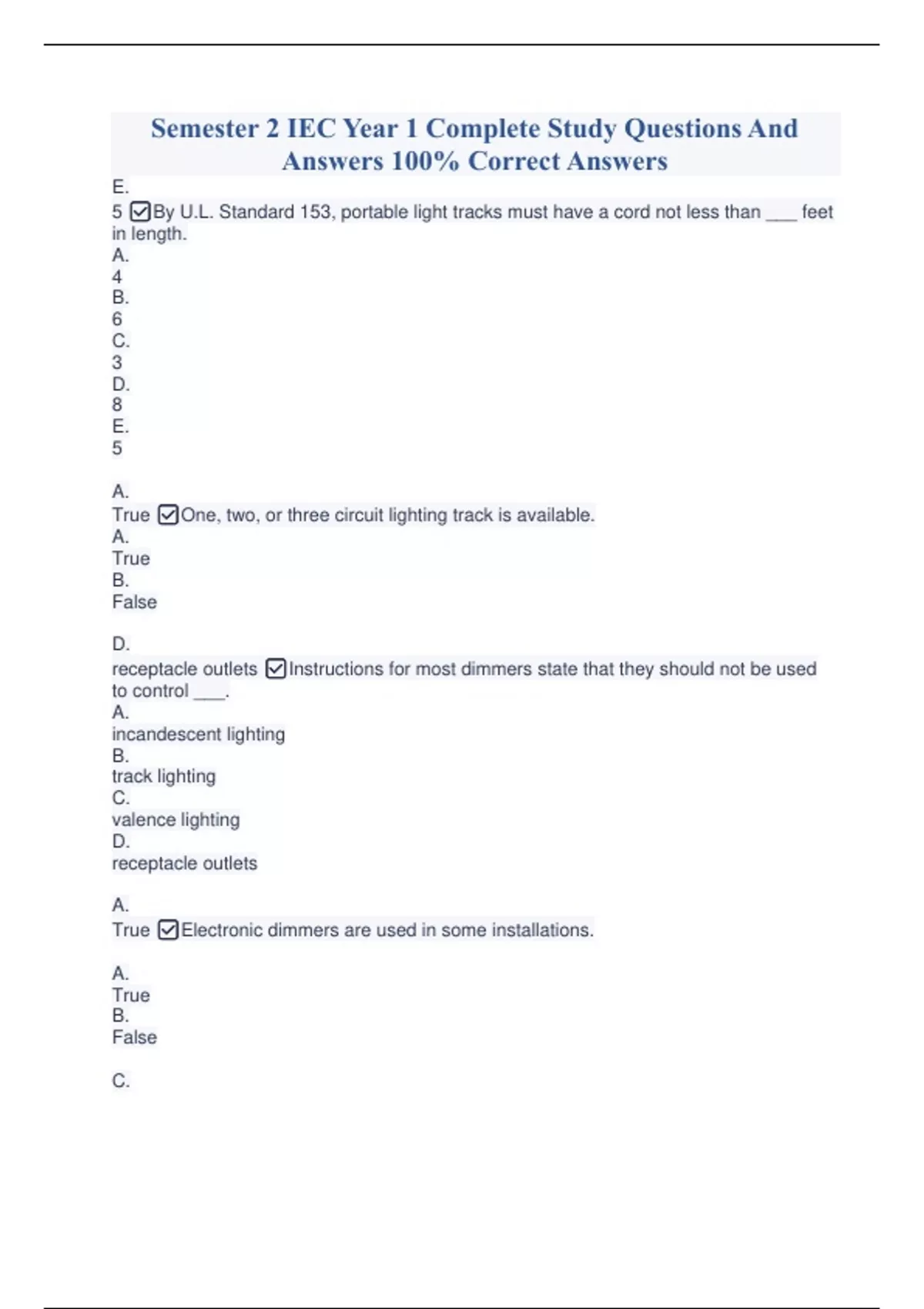 Semester 2 IEC Year 1 Complete Study Questions And Answers 100% Correct Answers

E.
5 ☑By U.L. Standard 153, portable light tracks must have a cord not less than ___ feet in length.
A.
4
B.
6
C.
3
D.
8
E.
5

A.
True ☑One, two, or three circuit lighting track is available.
A.
True
B.
False

D.
receptacle outlets ☑Instructions for most dimmers state that they should not be used to control ___.
A.
incandescent lighting
B.
track lighting
C.
valence lighting
D.
receptacle outlets

A.
True ☑Electronic dimmers are used in some installations.

A.
True
B.
False

C.